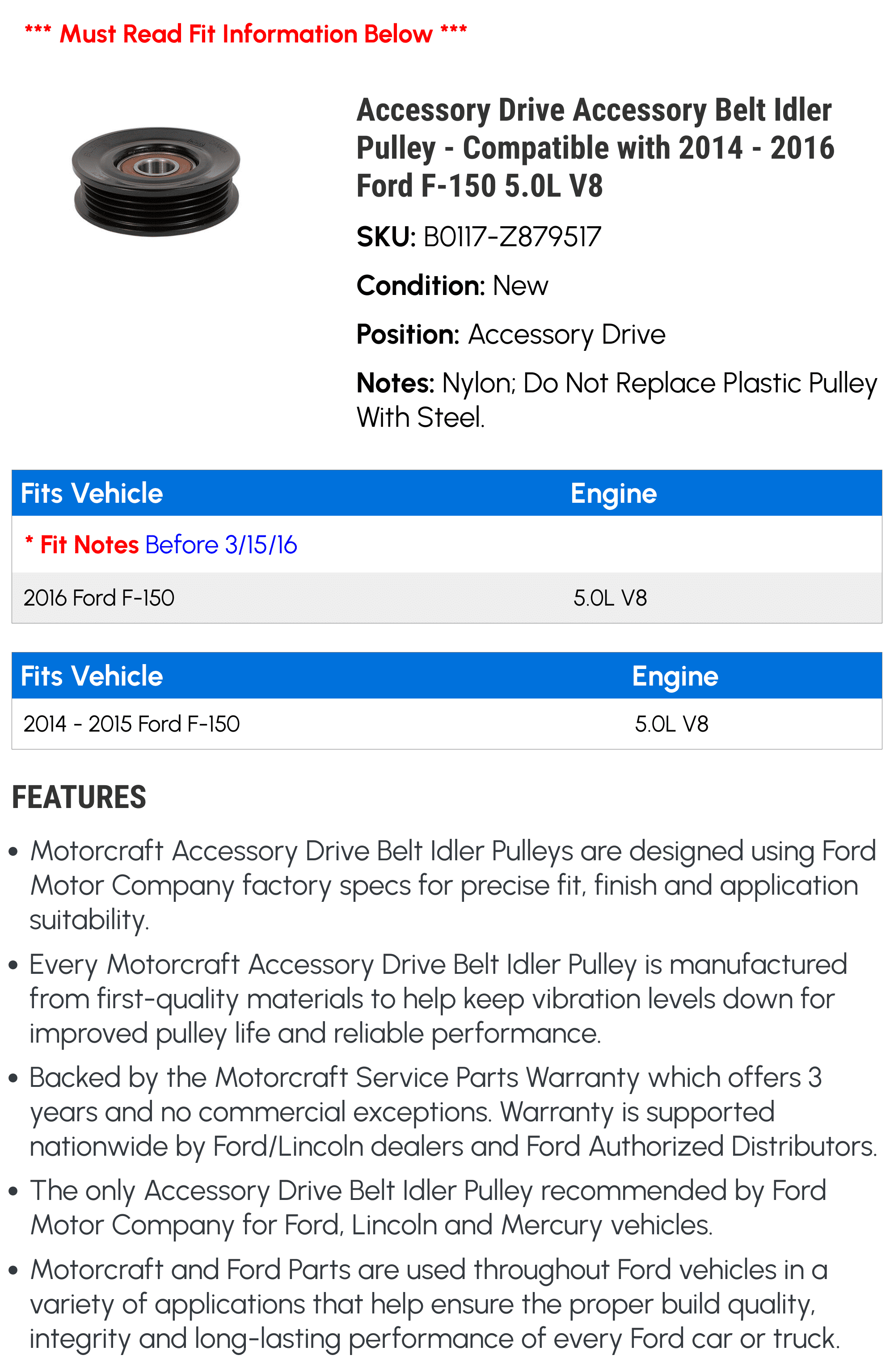 *** Must Read Fit Information Below ***

Accessory Drive Accessory Belt Idler Pulley - Compatible with 2014 - 2016 Ford F-150 5.0L V8

SKU: B0117-Z879517

Condition: New

Position: Accessory Drive

Notes: Nylon; Do Not Replace Plastic Pulley With Steel.

| Fits Vehicle | Engine |
|---|---|
| * Fit Notes Before 3/15/16 | |
| 2016 Ford F-150 | 5.0L V8 |

| Fits Vehicle | Engine |
|---|---|
| 2014 - 2015 Ford F-150 | 5.0L V8 |

FEATURES

• Motorcraft Accessory Drive Belt Idler Pulleys are designed using Ford Motor Company factory specs for precise fit, finish and application suitability.

• Every Motorcraft Accessory Drive Belt Idler Pulley is manufactured from first-quality materials to help keep vibration levels down for improved pulley life and reliable performance.

• Backed by the Motorcraft Service Parts Warranty which offers 3 years and no commercial exceptions. Warranty is supported nationwide by Ford/Lincoln dealers and Ford Authorized Distributors.

• The only Accessory Drive Belt Idler Pulley recommended by Ford Motor Company for Ford, Lincoln and Mercury vehicles.

• Motorcraft and Ford Parts are used throughout Ford vehicles in a variety of applications that help ensure the proper build quality, integrity and long-lasting performance of every Ford car or truck.